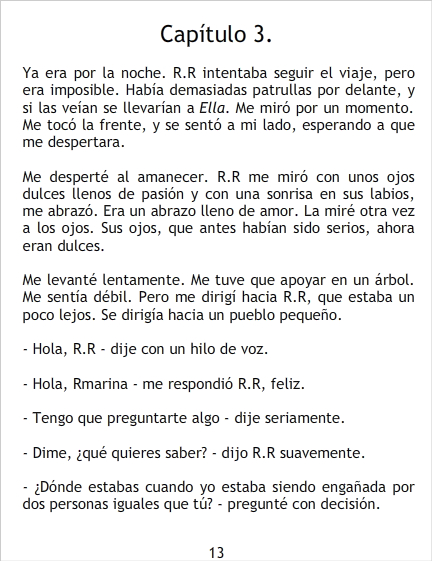 Capítulo 3.

Ya era por la noche. R.R intentaba seguir el viaje, pero era imposible. Había demasiadas patrullas por delante, y si las veían se llevarían a Ella. Me miró por un momento. Me tocó la frente, y se sentó a mi lado, esperando a que me despertara.

Me desperté al amanecer. R.R me miró con unos ojos dulces llenos de pasión y con una sonrisa en sus labios, me abrazó. Era un abrazo lleno de amor. La miré otra vez a los ojos. Sus ojos, que antes habían sido serios, ahora eran dulces.

Me levanté lentamente. Me tuve que apoyar en un árbol. Me sentía débil. Pero me dirigí hacia R.R, que estaba un poco lejos. Se dirigía hacia un pueblo pequeño.

- Hola, R.R - dije con un hilo de voz.

- Hola, Rmarina - me respondió R.R, feliz.

- Tengo que preguntarte algo - dije seriamente.

- Dime, ¿qué quieres saber? - dijo R.R suavemente.

- ¿Dónde estabas cuando yo estaba siendo engañada por dos personas iguales que tú? - pregunté con decisión.

13